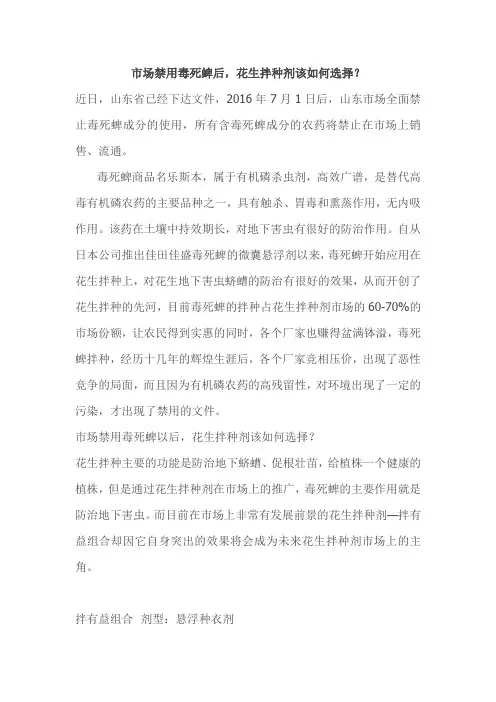 市场禁用毒死蜱后，花生拌种剂该如何选择？

近日，山东省已经下达文件，2016 年 7 月 1 日后，山东市场全面禁止毒死蜱成分的使用，所有含毒死蜱成分的农药将禁止在市场上销售、流通。

毒死蜱商品名乐斯本，属于有机磷杀虫剂，高效广谱，是替代高毒有机磷农药的主要品种之一，具有触杀、胃毒和熏蒸作用，无内吸作用。该药在土壤中持效期长，对地下害虫有很好的防治作用。自从日本公司推出佳田佳盛毒死蜱的微囊悬浮剂以来，毒死蜱开始应用在花生拌种上，对花生地下害虫蛴螬的防治有很好的效果，从而开创了花生拌种的先河，目前毒死蜱的拌种占花生拌种剂市场的 60-70%的市场份额，让农民得到实惠的同时，各个厂家也赚得盆满钵溢，毒死蜱拌种，经历十几年的辉煌生涯后，各个厂家竞相压价，出现了恶性竞争的局面，而且因为有机磷农药的高残留性，对环境出现了一定的污染，才出现了禁用的文件。

市场禁用毒死蜱以后，花生拌种剂该如何选择？

花生拌种主要的功能是防治地下蛴螬、促根壮苗，给植株一个健康的植株，但是通过花生拌种剂在市场上的推广，毒死蜱的主要作用就是防治地下害虫。而目前在市场上非常有发展前景的花生拌种剂—拌有益组合却因它自身突出的效果将会成为未来花生拌种剂市场上的主角。

拌有益组合 剂型：悬浮种衣剂